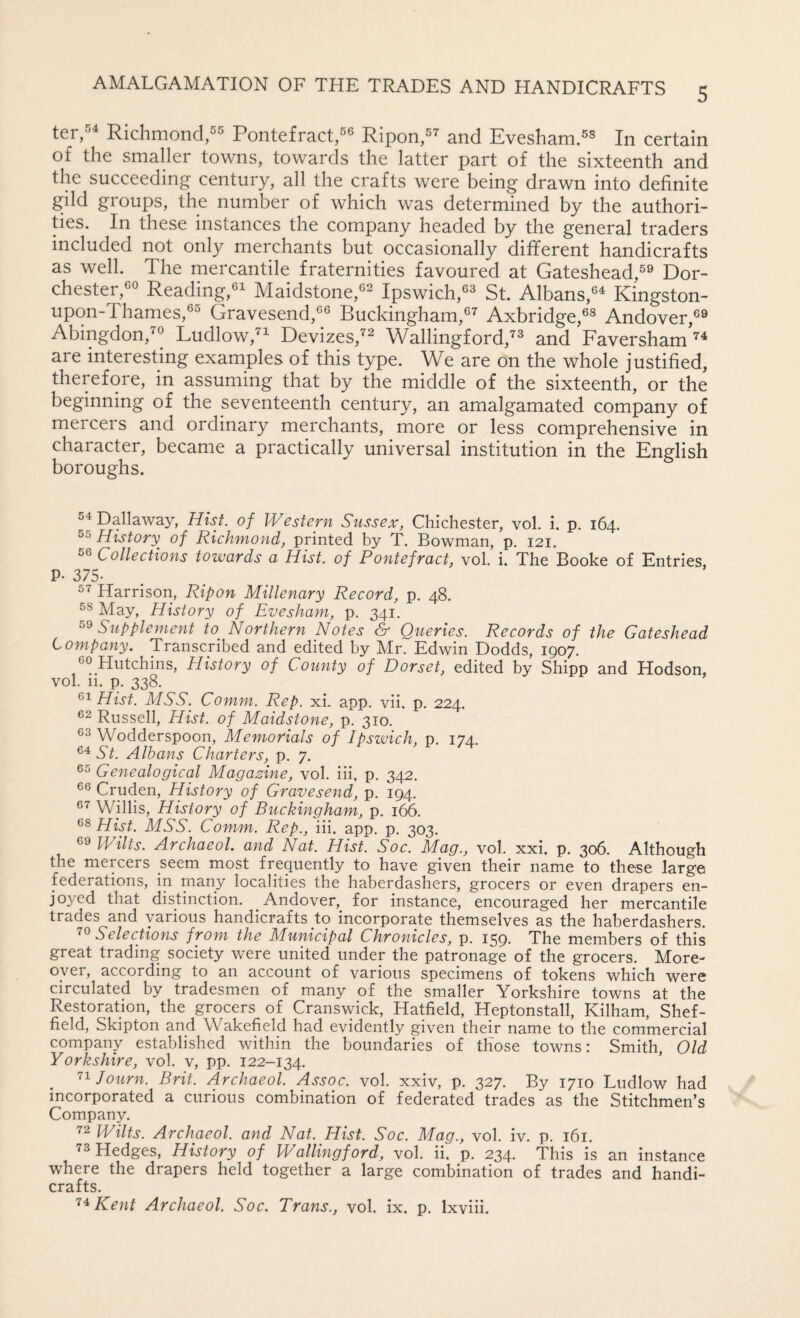 AMALGAMATION OF THE TRADES AND HANDICRAFTS 5

ter,$^{54}$ Richmond,$^{55}$ Pontefract,$^{56}$ Ripon,$^{57}$ and Evesham.$^{58}$ In certain of the smaller towns, towards the latter part of the sixteenth and the succeeding century, all the crafts were being drawn into definite gild groups, the number of which was determined by the authorities. In these instances the company headed by the general traders included not only merchants but occasionally different handicrafts as well. The mercantile fraternities favoured at Gateshead,$^{59}$ Dorchester,$^{60}$ Reading,$^{61}$ Maidstone,$^{62}$ Ipswich,$^{63}$ St. Albans,$^{64}$ Kingston-upon-Thames,$^{65}$ Gravesend,$^{66}$ Buckingham,$^{67}$ Axbridge,$^{68}$ Andover,$^{69}$ Abingdon,$^{70}$ Ludlow,$^{71}$ Devizes,$^{72}$ Wallingford,$^{73}$ and Faversham$^{74}$ are interesting examples of this type. We are on the whole justified, therefore, in assuming that by the middle of the sixteenth, or the beginning of the seventeenth century, an amalgamated company of mercers and ordinary merchants, more or less comprehensive in character, became a practically universal institution in the English boroughs.

$^{54}$ Dallaway, Hist. of Western Sussex, Chichester, vol. i. p. 164.
$^{55}$ History of Richmond, printed by T. Bowman, p. 121.
$^{56}$ Collections towards a Hist. of Pontefract, vol. i. The Booke of Entries, p. 375.
$^{57}$ Harrison, Ripon Millenary Record, p. 48.
$^{58}$ May, History of Evesham, p. 341.
$^{59}$ Supplement to Northern Notes & Queries. Records of the Gateshead Company. Transcribed and edited by Mr. Edwin Dodds, 1907.
$^{60}$ Hutchins, History of County of Dorset, edited by Shipp and Hodson, vol. ii. p. 338.
$^{61}$ Hist. MSS. Comm. Rep. xi. app. vii. p. 224.
$^{62}$ Russell, Hist. of Maidstone, p. 310.
$^{63}$ Wodderspoon, Memorials of Ipswich, p. 174.
$^{64}$ St. Albans Charters, p. 7.
$^{65}$ Genealogical Magazine, vol. iii, p. 342.
$^{66}$ Cruden, History of Gravesend, p. 194.
$^{67}$ Willis, History of Buckingham, p. 166.
$^{68}$ Hist. MSS. Comm. Rep., iii. app. p. 303.
$^{69}$ Wilts. Archaeol. and Nat. Hist. Soc. Mag., vol. xxi. p. 306. Although the mercers seem most frequently to have given their name to these large federations, in many localities the haberdashers, grocers or even drapers enjoyed that distinction. Andover, for instance, encouraged her mercantile trades and various handicrafts to incorporate themselves as the haberdashers.
$^{70}$ Selections from the Municipal Chronicles, p. 159. The members of this great trading society were united under the patronage of the grocers. Moreover, according to an account of various specimens of tokens which were circulated by tradesmen of many of the smaller Yorkshire towns at the Restoration, the grocers of Cranswick, Hatfield, Heptonstall, Kilham, Sheffield, Skipton and Wakefield had evidently given their name to the commercial company established within the boundaries of those towns: Smith, Old Yorkshire, vol. v, pp. 122–134.
$^{71}$ Journ. Brit. Archaeol. Assoc. vol. xxiv, p. 327. By 1710 Ludlow had incorporated a curious combination of federated trades as the Stitchmen's Company.
$^{72}$ Wilts. Archaeol. and Nat. Hist. Soc. Mag., vol. iv. p. 161.
$^{73}$ Hedges, History of Wallingford, vol. ii. p. 234. This is an instance where the drapers held together a large combination of trades and handicrafts.
$^{74}$ Kent Archaeol. Soc. Trans., vol. ix. p. lxviii.